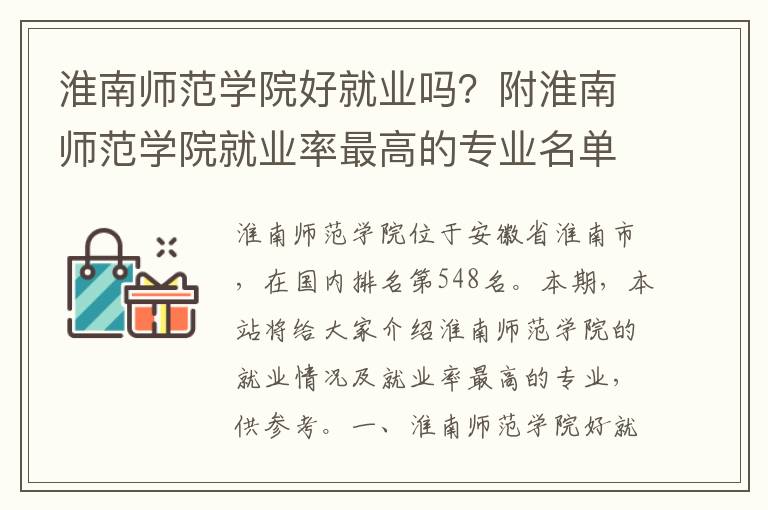 淮南师范学院好就业吗？附淮南师范学院就业率最高的专业名单

淮南师范学院位于安徽省淮南市，在国内排名第548名。本期，本站将给大家介绍淮南师范学院的就业情况及就业率最高的专业，供参考。一、淮南师范学院好就